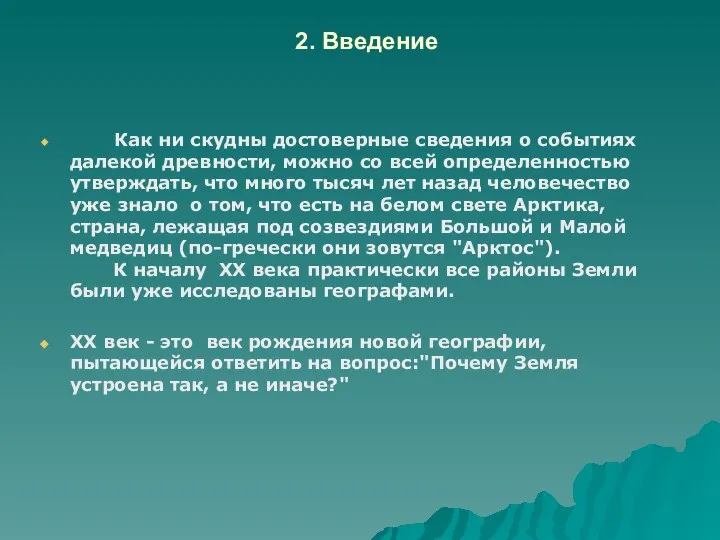 2. Введение

Как ни скудны достоверные сведения о событиях далекой древности, можно со всей определенностью утверждать, что много тысяч лет назад человечество уже знало о том, что есть на белом свете Арктика, страна, лежащая под созвездиями Большой и Малой медведиц (по-гречески они зовутся "Арктос").

К началу XX века практически все районы Земли были уже исследованы географами.

XX век - это век рождения новой географии, пытающейся ответить на вопрос:"Почему Земля устроена так, а не иначе?"